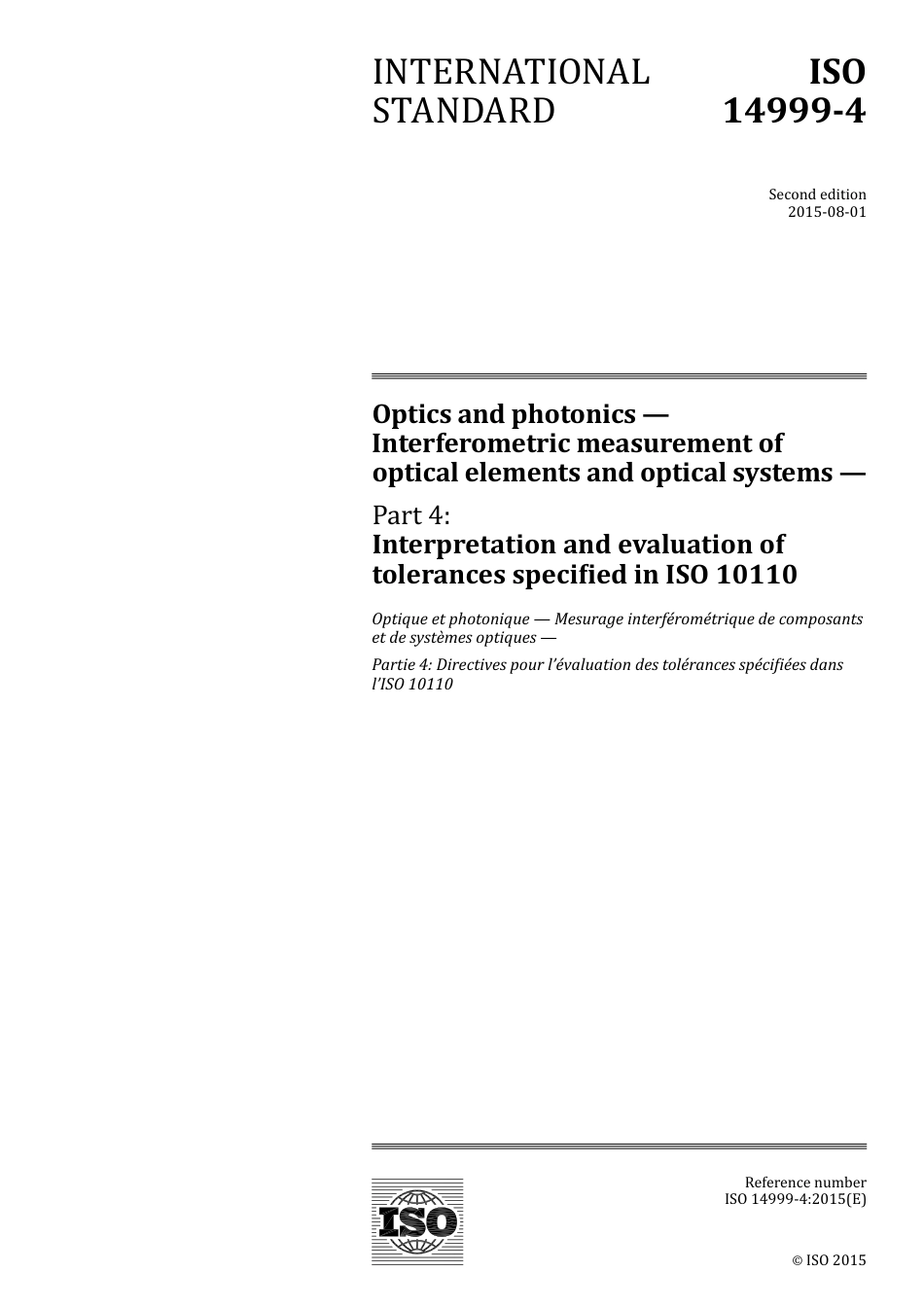 INTERNATIONAL STANDARD

ISO 14999-4

Second edition
2015-08-01

Optics and photonics — Interferometric measurement of optical elements and optical systems —

Part 4:
Interpretation and evaluation of tolerances specified in ISO 10110

Optique et photonique — Mesurage interférométrique de composants et de systèmes optiques —

Partie 4: Directives pour l'évaluation des tolérances spécifiées dans l'ISO 10110

ISO

Reference number
ISO 14999-4:2015(E)

© ISO 2015